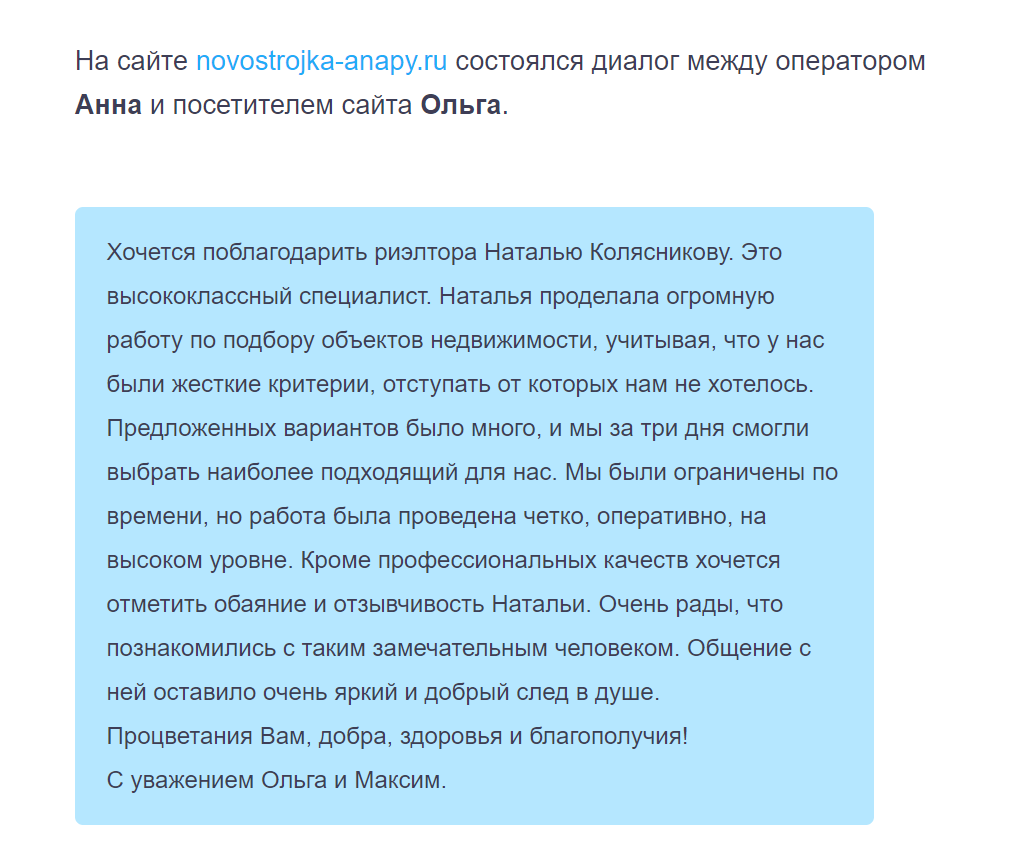 На сайте novostrojka-anapy.ru состоялся диалог между оператором Анна и посетителем сайта Ольга.

Хочется поблагодарить риэлтора Наталью Колясникову. Это высококлассный специалист. Наталья проделала огромную работу по подбору объектов недвижимости, учитывая, что у нас были жесткие критерии, отступать от которых нам не хотелось. Предложенных вариантов было много, и мы за три дня смогли выбрать наиболее подходящий для нас. Мы были ограничены по времени, но работа была проведена четко, оперативно, на высоком уровне. Кроме профессиональных качеств хочется отметить обаяние и отзывчивость Натальи. Очень рады, что познакомились с таким замечательным человеком. Общение с ней оставило очень яркий и добрый след в душе.
Процветания Вам, добра, здоровья и благополучия!
С уважением Ольга и Максим.